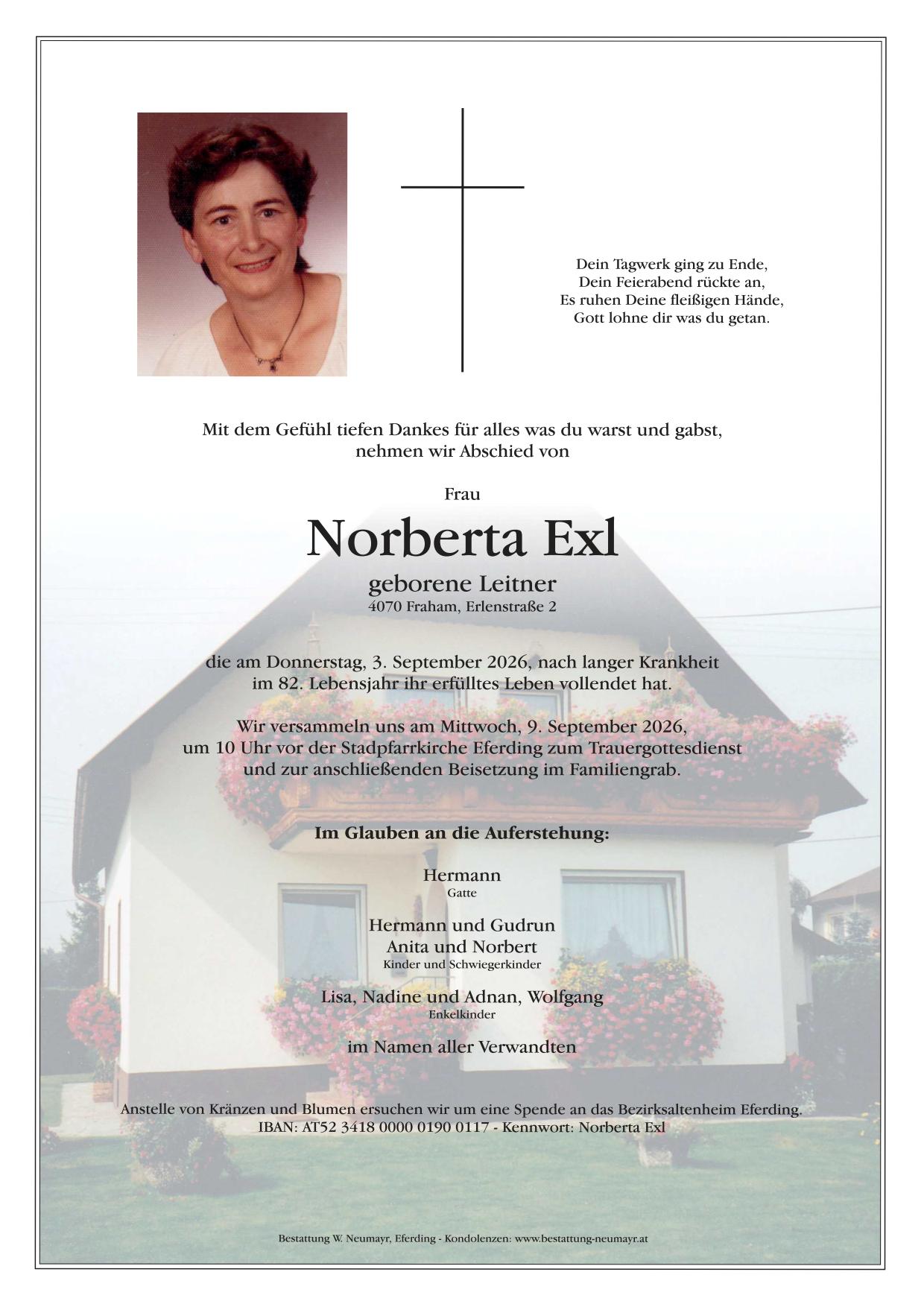 Dein Tagwerk ging zu Ende,
Dein Feierabend rückte an,
Es ruhen Deine fleißigen Hände,
Gott lohne dir was du getan.

Mit dem Gefühl tiefen Dankes für alles was du warst und gabst, nehmen wir Abschied von

Frau

Norberta Exl

geborene Leitner
4070 Fraham, Erlenstraße 2

die am Donnerstag, 3. September 2026, nach langer Krankheit im 82. Lebensjahr ihr erfülltes Leben vollendet hat.

Wir versammeln uns am Mittwoch, 9. September 2026, um 10 Uhr vor der Stadpfarrkirche Eferding zum Trauergottesdienst und zur anschließenden Beisetzung im Familiengrab.

Im Glauben an die Auferstehung:

Hermann
Gatte

Hermann und Gudrun
Anita und Norbert
Kinder und Schwiegerkinder

Lisa, Nadine und Adnan, Wolfgang
Enkelkinder

im Namen aller Verwandten

Anstelle von Kränzen und Blumen ersuchen wir um eine Spende an das Bezirksaltenheim Eferding.
IBAN: AT52 3418 0000 0190 0117 - Kennwort: Norberta Exl

Bestattung W. Neumayr, Eferding - Kondolenzen: www.bestattung-neumayr.at